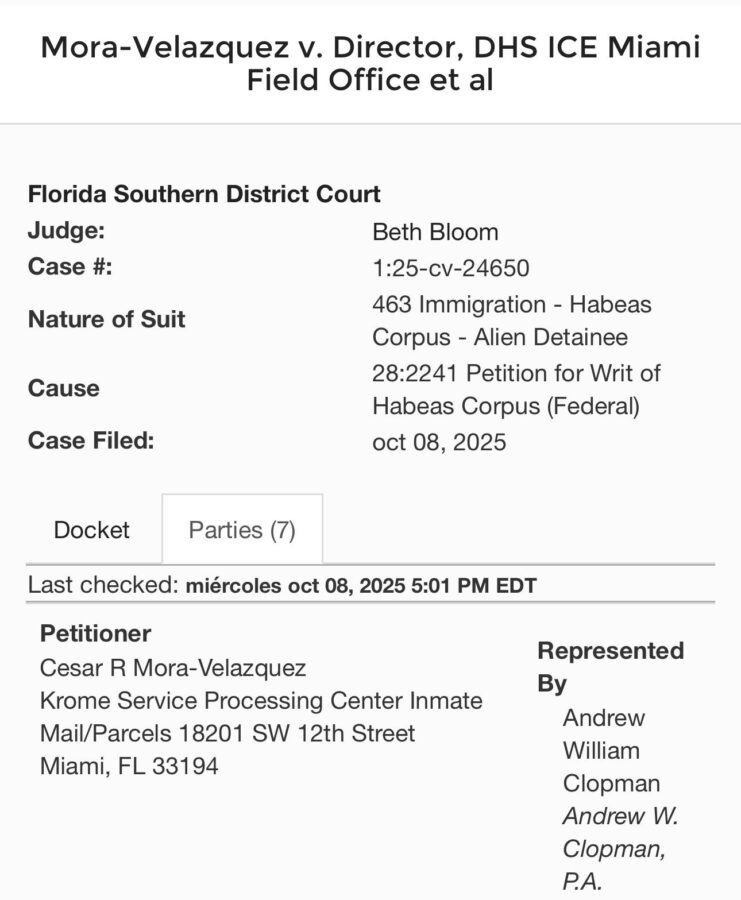 Mora-Velazquez v. Director, DHS ICE Miami Field Office et al

Florida Southern District Court

| | |
|---|---|
| Judge: | Beth Bloom |
| Case #: | 1:25-cv-24650 |
| Nature of Suit | 463 Immigration - Habeas Corpus - Alien Detainee |
| Cause | 28:2241 Petition for Writ of Habeas Corpus (Federal) |
| Case Filed: | oct 08, 2025 |

Docket

Parties (7)

Last checked: miércoles oct 08, 2025 5:01 PM EDT

Petitioner
Cesar R Mora-Velazquez
Krome Service Processing Center Inmate Mail/Parcels 18201 SW 12th Street
Miami, FL 33194

Represented By
Andrew William Clopman
Andrew W. Clopman, P.A.